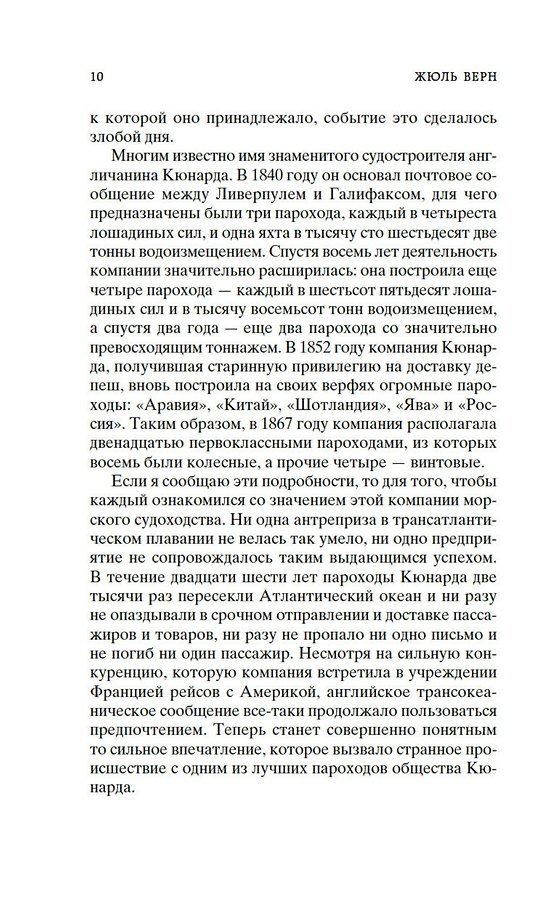 10 ЖЮЛЬ ВЕРН

к которой оно принадлежало, событие это сделалось злобой дня.

Многим известно имя знаменитого судостроителя англичанина Кюнарда. В 1840 году он основал почтовое сообщение между Ливерпулем и Галифаксом, для чего предназначены были три парохода, каждый в четыреста лошадиных сил, и одна яхта в тысячу сто шестьдесят две тонны водоизмещением. Спустя восемь лет деятельность компании значительно расширилась: она построила еще четыре парохода — каждый в шестьсот пятьдесят лошадиных сил и в тысячу восемьсот тонн водоизмещением, а спустя два года — еще два парохода со значительно превосходящим тоннажем. В 1852 году компания Кюнарда, получившая старинную привилегию на доставку депеш, вновь построила на своих верфях огромные пароходы: «Аравия», «Китай», «Шотландия», «Ява» и «Россия». Таким образом, в 1867 году компания располагала двенадцатью первоклассными пароходами, из которых восемь были колесные, а прочие четыре — винтовые.

Если я сообщаю эти подробности, то для того, чтобы каждый ознакомился со значением этой компании морского судоходства. Ни одна антреприза в трансатлантическом плавании не велась так умело, ни одно предприятие не сопровождалось таким выдающимся успехом. В течение двадцати шести лет пароходы Кюнарда две тысячи раз пересекли Атлантический океан и ни разу не опаздывали в срочном отправлении и доставке пассажиров и товаров, ни разу не пропало ни одно письмо и не погиб ни один пассажир. Несмотря на сильную конкуренцию, которую компания встретила в учреждении Францией рейсов с Америкой, английское трансокеаническое сообщение все-таки продолжало пользоваться предпочтением. Теперь станет совершенно понятным то сильное впечатление, которое вызвало странное происшествие с одним из лучших пароходов общества Кюнарда.